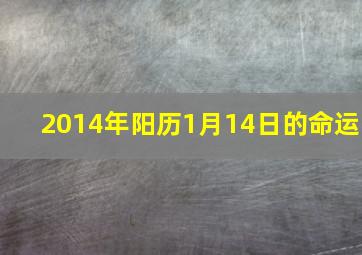 2014年阳历1月14日的命运